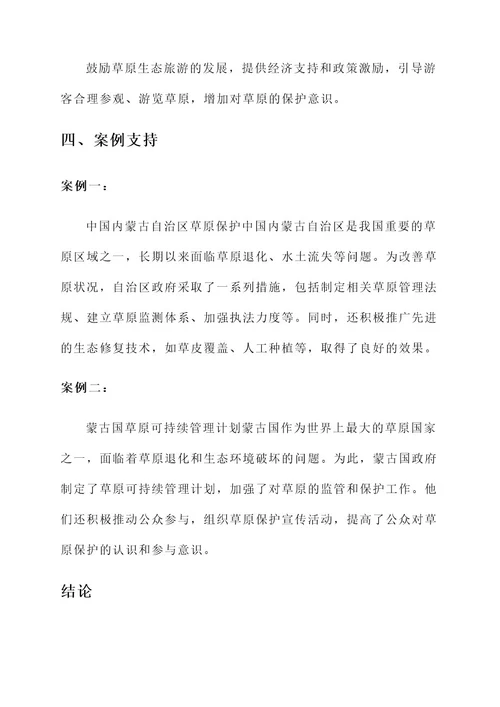 鼓励草原生态旅游的发展，提供经济支持和政策激励，引导游客合理参观、游览草原，增加对草原的保护意识。

四、案例支持

案例一：

中国内蒙古自治区草原保护中国内蒙古自治区是我国重要的草原区域之一，长期以来面临草原退化、水土流失等问题。为改善草原状况，自治区政府采取了一系列措施，包括制定相关草原管理法规、建立草原监测体系、加强执法力度等。同时，还积极推广先进的生态修复技术，如草皮覆盖、人工种植等，取得了良好的效果。

案例二：

蒙古国草原可持续管理计划蒙古国作为世界上最大的草原国家之一，面临着草原退化和生态环境破坏的问题。为此，蒙古国政府制定了草原可持续管理计划，加强了对草原的监管和保护工作。他们还积极推动公众参与，组织草原保护宣传活动，提高了公众对草原保护的认识和参与意识。

结论